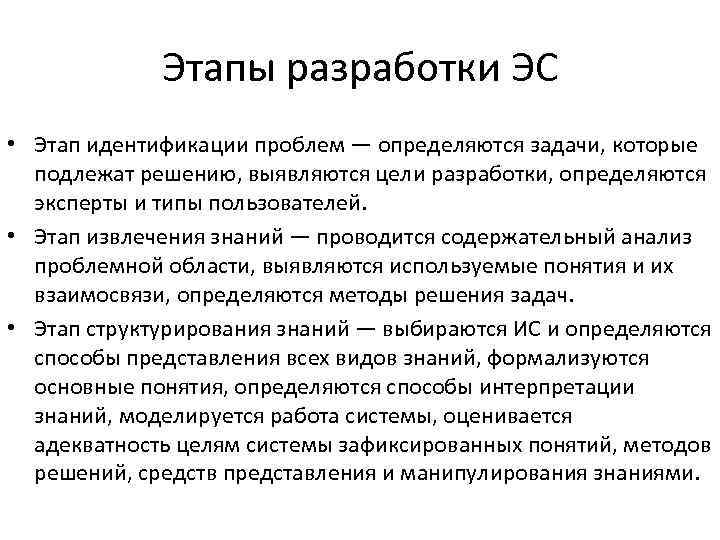 Этапы разработки ЭС

• Этап идентификации проблем — определяются задачи, которые подлежат решению, выявляются цели разработки, определяются эксперты и типы пользователей.
• Этап извлечения знаний — проводится содержательный анализ проблемной области, выявляются используемые понятия и их взаимосвязи, определяются методы решения задач.
• Этап структурирования знаний — выбираются ИС и определяются способы представления всех видов знаний, формализуются основные понятия, определяются способы интерпретации знаний, моделируется работа системы, оценивается адекватность целям системы зафиксированных понятий, методов решений, средств представления и манипулирования знаниями.